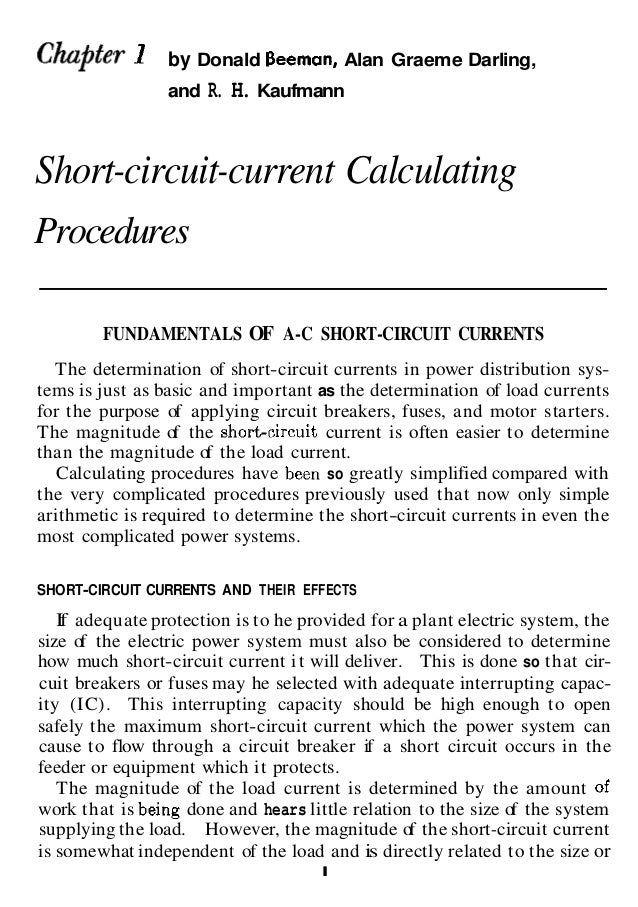 Chapter 1 by Donald Beeman, Alan Graeme Darling, and R. H. Kaufmann

Short-circuit-current Calculating Procedures

FUNDAMENTALS OF A-C SHORT-CIRCUIT CURRENTS

The determination of short-circuit currents in power distribution systems is just as basic and important as the determination of load currents for the purpose of applying circuit breakers, fuses, and motor starters. The magnitude of the short-circuit current is often easier to determine than the magnitude of the load current.

Calculating procedures have been so greatly simplified compared with the very complicated procedures previously used that now only simple arithmetic is required to determine the short-circuit currents in even the most complicated power systems.

SHORT-CIRCUIT CURRENTS AND THEIR EFFECTS

If adequate protection is to he provided for a plant electric system, the size of the electric power system must also be considered to determine how much short-circuit current it will deliver. This is done so that circuit breakers or fuses may he selected with adequate interrupting capacity (IC). This interrupting capacity should be high enough to open safely the maximum short-circuit current which the power system can cause to flow through a circuit breaker if a short circuit occurs in the feeder or equipment which it protects.

The magnitude of the load current is determined by the amount of work that is being done and hears little relation to the size of the system supplying the load. However, the magnitude of the short-circuit current is somewhat independent of the load and is directly related to the size or

1